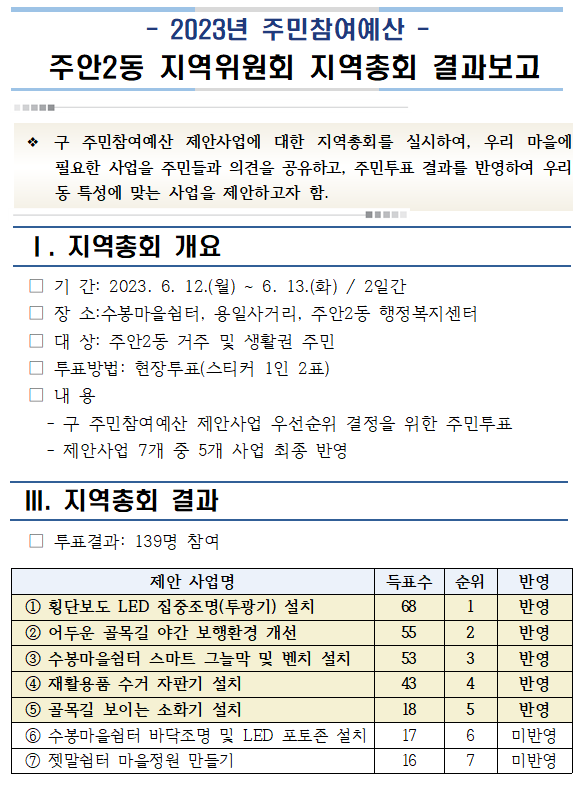 - 2023년 주민참여예산 -
주안2동 지역위원회 지역총회 결과보고

❖ 구 주민참여예산 제안사업에 대한 지역총회를 실시하여, 우리 마을에 필요한 사업을 주민들과 의견을 공유하고, 주민투표 결과를 반영하여 우리 동 특성에 맞는 사업을 제안하고자 함.

Ⅰ. 지역총회 개요

□ 기 간: 2023. 6. 12.(월) ~ 6. 13.(화) / 2일간
□ 장 소:수봉마을쉼터, 용일사거리, 주안2동 행정복지센터
□ 대 상: 주안2동 거주 및 생활권 주민
□ 투표방법: 현장투표(스티커 1인 2표)
□ 내 용
- 구 주민참여예산 제안사업 우선순위 결정을 위한 주민투표
- 제안사업 7개 중 5개 사업 최종 반영

Ⅲ. 지역총회 결과

□ 투표결과: 139명 참여

| 제안 사업명 | 득표수 | 순위 | 반영 |
|---|---|---|---|
| ① 횡단보도 LED 집중조명(투광기) 설치 | 68 | 1 | 반영 |
| ② 어두운 골목길 야간 보행환경 개선 | 55 | 2 | 반영 |
| ③ 수봉마을쉼터 스마트 그늘막 및 벤치 설치 | 53 | 3 | 반영 |
| ④ 재활용품 수거 자판기 설치 | 43 | 4 | 반영 |
| ⑤ 골목길 보이는 소화기 설치 | 18 | 5 | 반영 |
| ⑥ 수봉마을쉼터 바닥조명 및 LED 포토존 설치 | 17 | 6 | 미반영 |
| ⑦ 젯말쉼터 마을정원 만들기 | 16 | 7 | 미반영 |